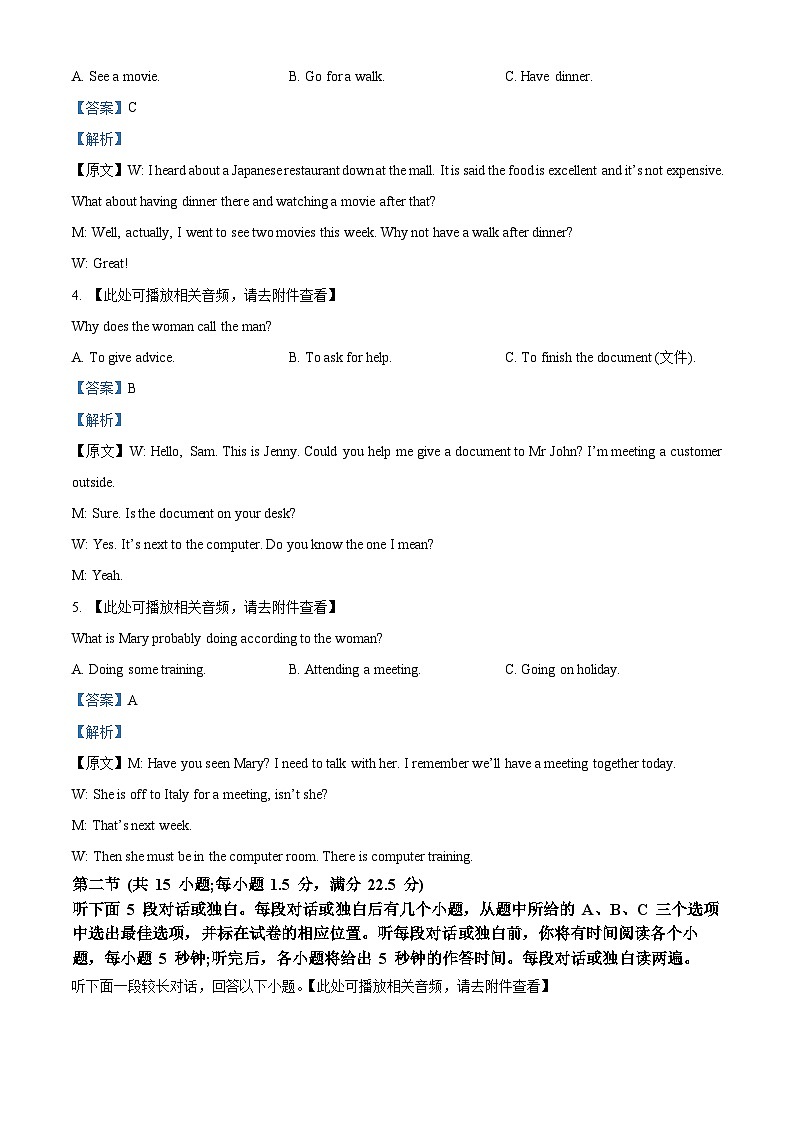 A. See a movie.　　　　B. Go for a walk.　　　　C. Have dinner.

【答案】C

【解析】

【原文】W: I heard about a Japanese restaurant down at the mall. It is said the food is excellent and it's not expensive. What about having dinner there and watching a movie after that?

M: Well, actually, I went to see two movies this week. Why not have a walk after dinner?

W: Great!

4. 【此处可播放相关音频，请去附件查看】

Why does the woman call the man?

A. To give advice.　　　　B. To ask for help.　　　　C. To finish the document (文件).

【答案】B

【解析】

【原文】W: Hello, Sam. This is Jenny. Could you help me give a document to Mr John? I'm meeting a customer outside.

M: Sure. Is the document on your desk?

W: Yes. It's next to the computer. Do you know the one I mean?

M: Yeah.

5. 【此处可播放相关音频，请去附件查看】

What is Mary probably doing according to the woman?

A. Doing some training.　　　　B. Attending a meeting.　　　　C. Going on holiday.

【答案】A

【解析】

【原文】M: Have you seen Mary? I need to talk with her. I remember we'll have a meeting together today.

W: She is off to Italy for a meeting, isn't she?

M: That's next week.

W: Then she must be in the computer room. There is computer training.

第二节 (共 15 小题;每小题 1.5 分，满分 22.5 分)

听下面 5 段对话或独白。每段对话或独白后有几个小题，从题中所给的 A、B、C 三个选项中选出最佳选项，并标在试卷的相应位置。听每段对话或独白前，你将有时间阅读各个小题，每小题 5 秒钟;听完后，各小题将给出 5 秒钟的作答时间。每段对话或独白读两遍。

听下面一段较长对话，回答以下小题。【此处可播放相关音频，请去附件查看】